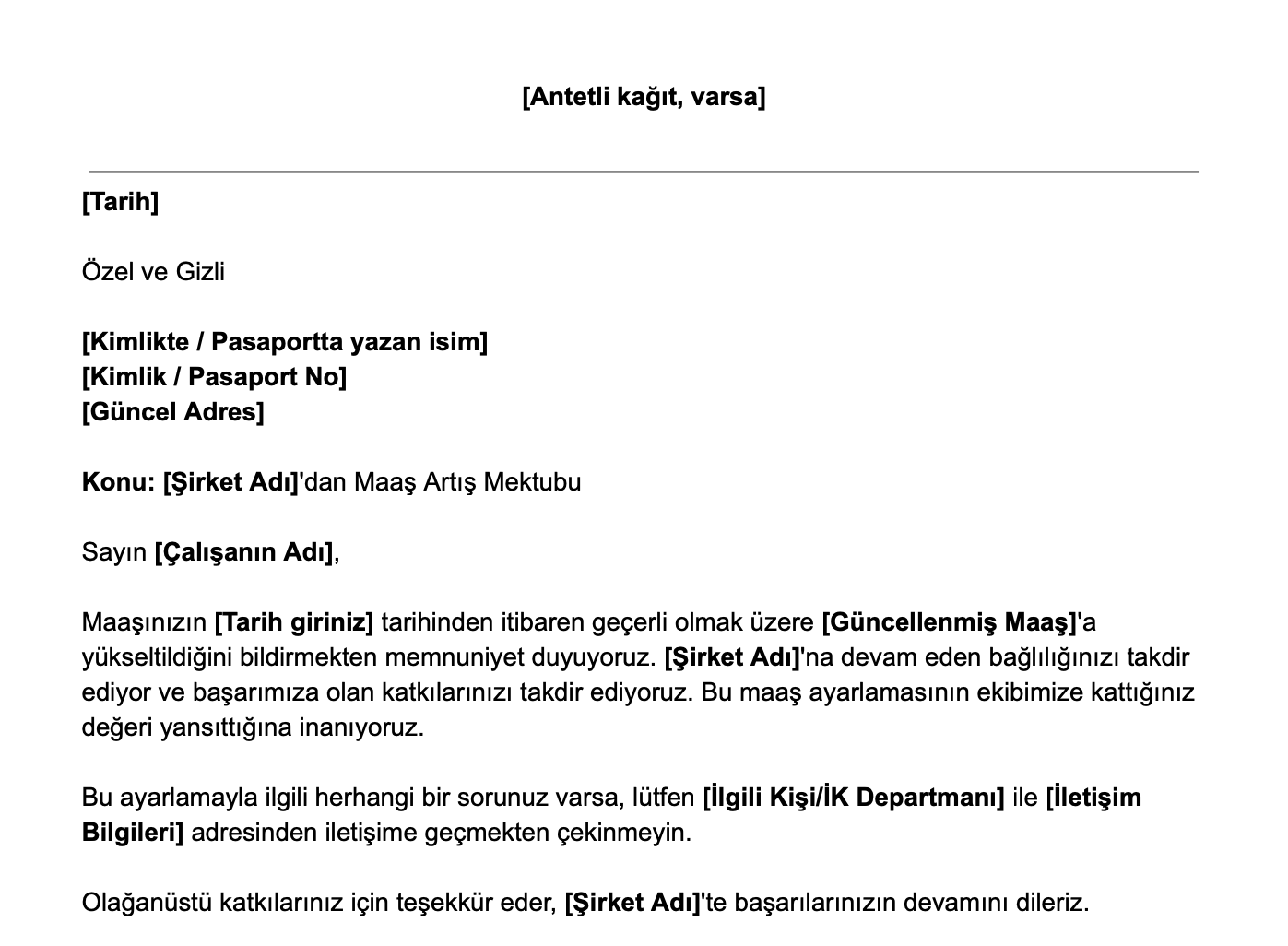 [Antetli kağıt, varsa]

[Tarih]

Özel ve Gizli

[Kimlikte / Pasaportta yazan isim]
[Kimlik / Pasaport No]
[Güncel Adres]

Konu: [Şirket Adı]'dan Maaş Artış Mektubu

Sayın [Çalışanın Adı],

Maaşınızın [Tarih giriniz] tarihinden itibaren geçerli olmak üzere [Güncellenmiş Maaş]'a yükseltildiğini bildirmekten memnuniyet duyuyoruz. [Şirket Adı]'na devam eden bağlılığınızı takdir ediyor ve başarımıza olan katkılarınızı takdir ediyoruz. Bu maaş ayarlamasının ekibimize kattığınız değeri yansıttığına inanıyoruz.

Bu ayarlamayla ilgili herhangi bir sorunuz varsa, lütfen [İlgili Kişi/İK Departmanı] ile [İletişim Bilgileri] adresinden iletişime geçmekten çekinmeyin.

Olağanüstü katkılarınız için teşekkür eder, [Şirket Adı]'te başarılarınızın devamını dileriz.